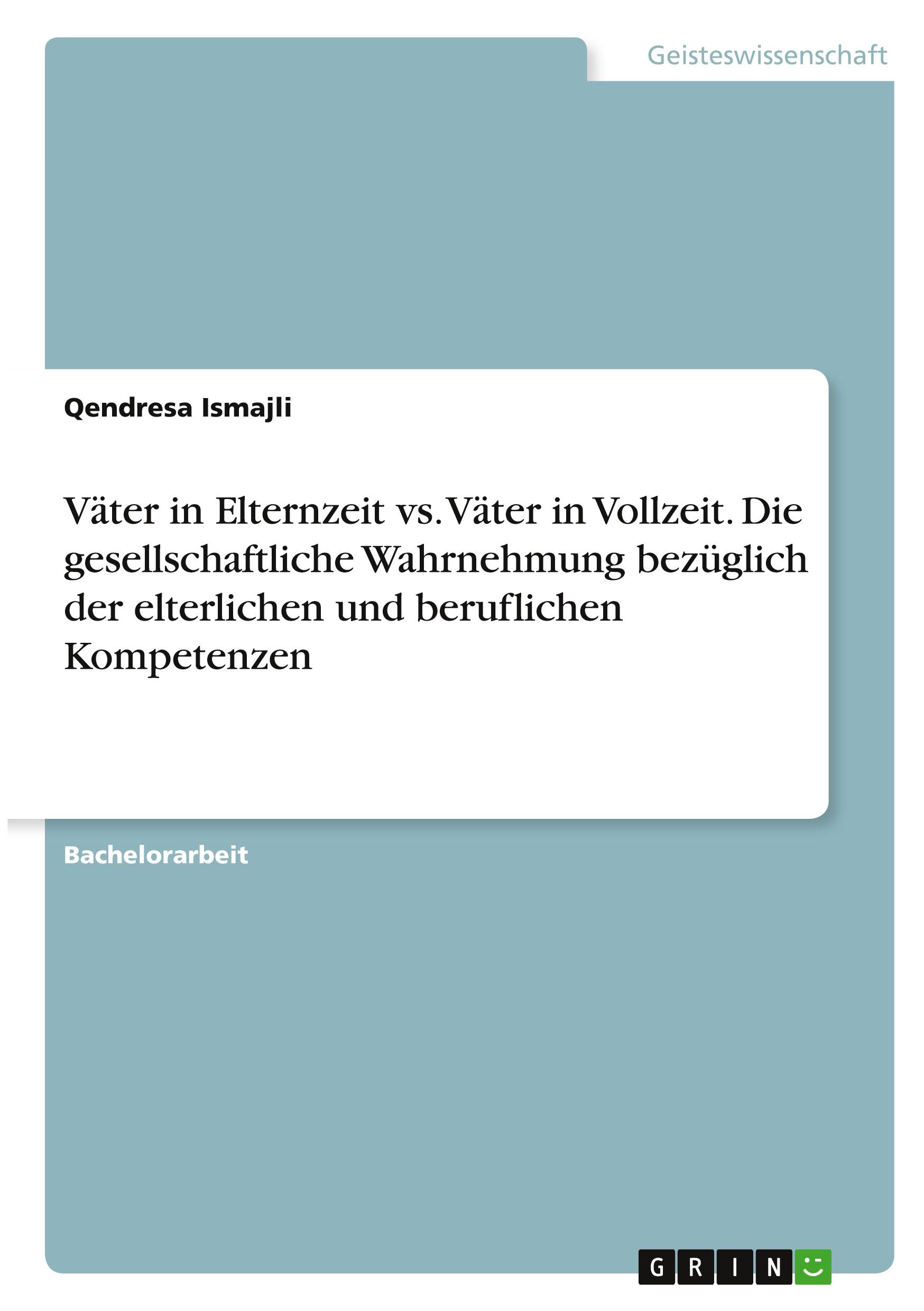 Geisteswissenschaft

Qendresa Ismajli

Väter in Elternzeit vs. Väter in Vollzeit. Die gesellschaftliche Wahrnehmung bezüglich der elterlichen und beruflichen Kompetenzen

Bachelorarbeit

GRIN